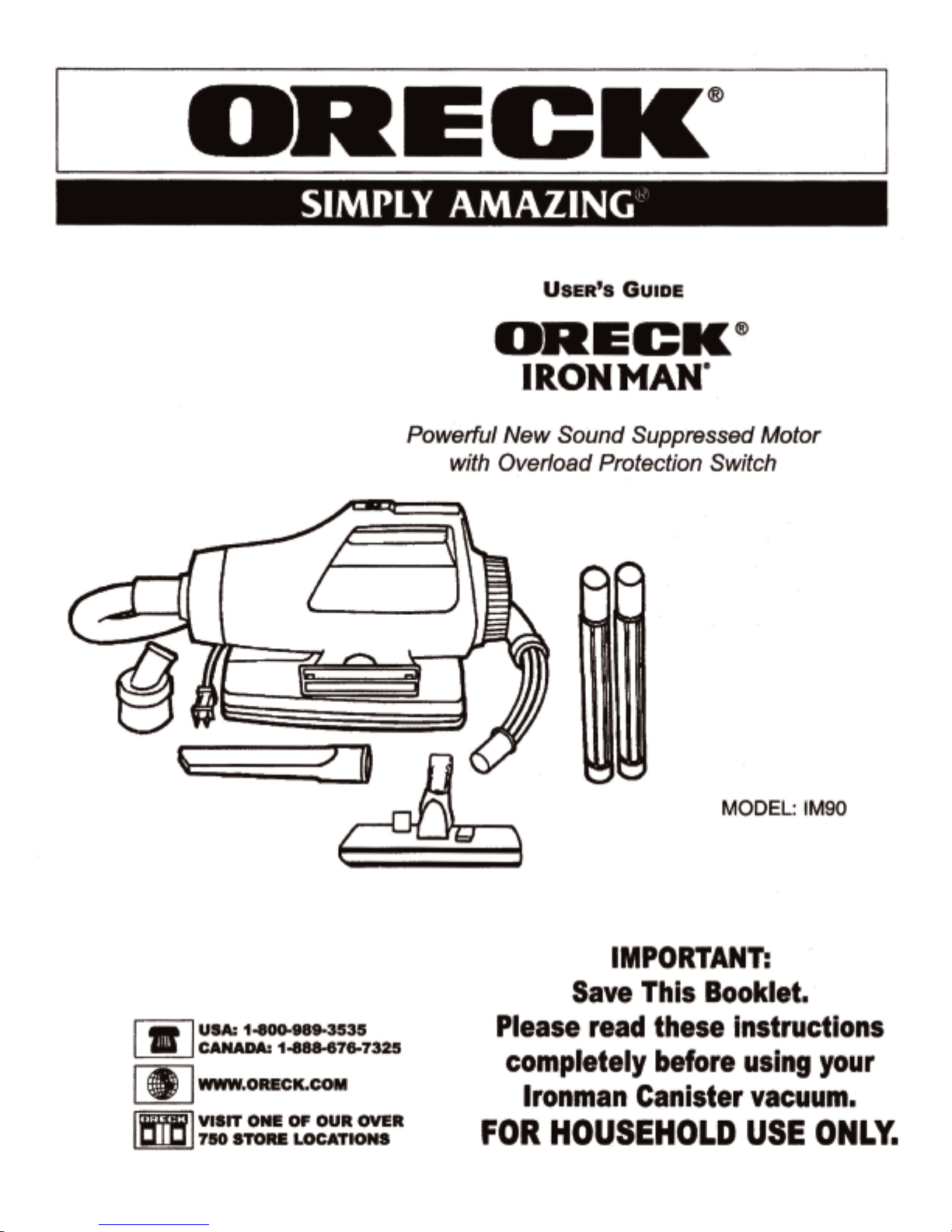 ORECK®

SIMPLY AMAZING®

USER'S GUIDE

ORECK®
IRONMAN®

Powerful New Sound Suppressed Motor with Overload Protection Switch

MODEL: IM90

USA: 1-800-989-3535
CANADA: 1-888-676-7325

WWW.ORECK.COM

VISIT ONE OF OUR OVER
750 STORE LOCATIONS

IMPORTANT:
Save This Booklet.
Please read these instructions completely before using your Ironman Canister vacuum.
FOR HOUSEHOLD USE ONLY.